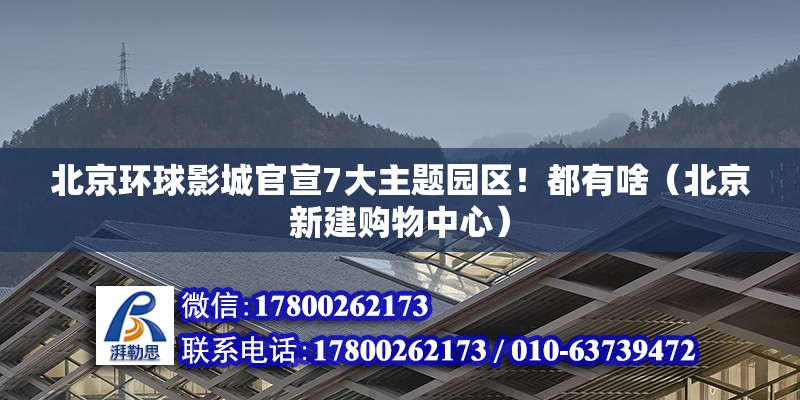 北京环球影城官宣7大主题园区！都有啥（北京新建购物中心）

湃勒思

微信:17800262173

联系电话:17800262173 / 010-63739472